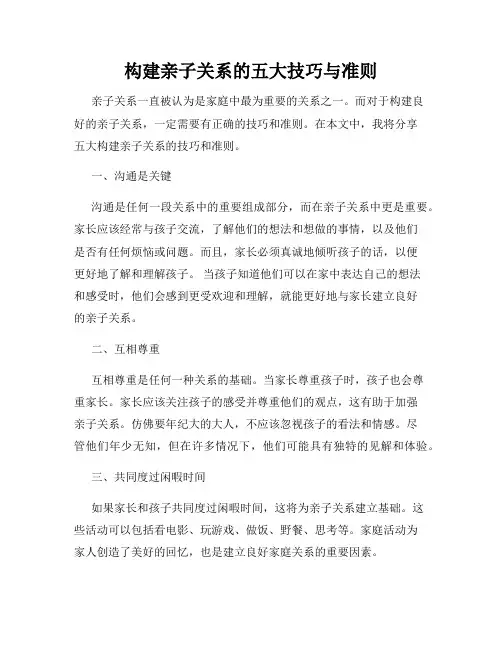 构建亲子关系的五大技巧与准则

亲子关系一直被认为是家庭中最为重要的关系之一。而对于构建良好的亲子关系，一定需要有正确的技巧和准则。在本文中，我将分享五大构建亲子关系的技巧和准则。

一、沟通是关键

沟通是任何一段关系中的重要组成部分，而在亲子关系中更是重要。家长应该经常与孩子交流，了解他们的想法和想做的事情，以及他们是否有任何烦恼或问题。而且，家长必须真诚地倾听孩子的话，以便更好地了解和理解孩子。当孩子知道他们可以在家中表达自己的想法和感受时，他们会感到更受欢迎和理解，就能更好地与家长建立良好的亲子关系。

二、互相尊重

互相尊重是任何一种关系的基础。当家长尊重孩子时，孩子也会尊重家长。家长应该关注孩子的感受并尊重他们的观点，这有助于加强亲子关系。仿佛要年纪大的大人，不应该忽视孩子的看法和情感。尽管他们年少无知，但在许多情况下，他们可能具有独特的见解和体验。

三、共同度过闲暇时间

如果家长和孩子共同度过闲暇时间，这将为亲子关系建立基础。这些活动可以包括看电影、玩游戏、做饭、野餐、思考等。家庭活动为家人创造了美好的回忆，也是建立良好家庭关系的重要因素。